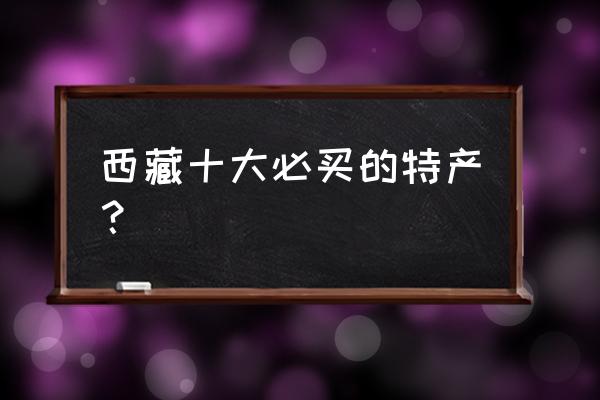 西藏十大必买的特产？